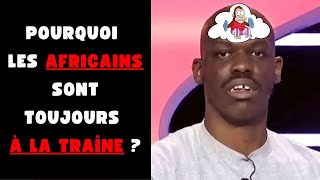 POURQUOI
LES AFRICAINS
SONT
TOUJOURS
À LA TRAÎNE ?